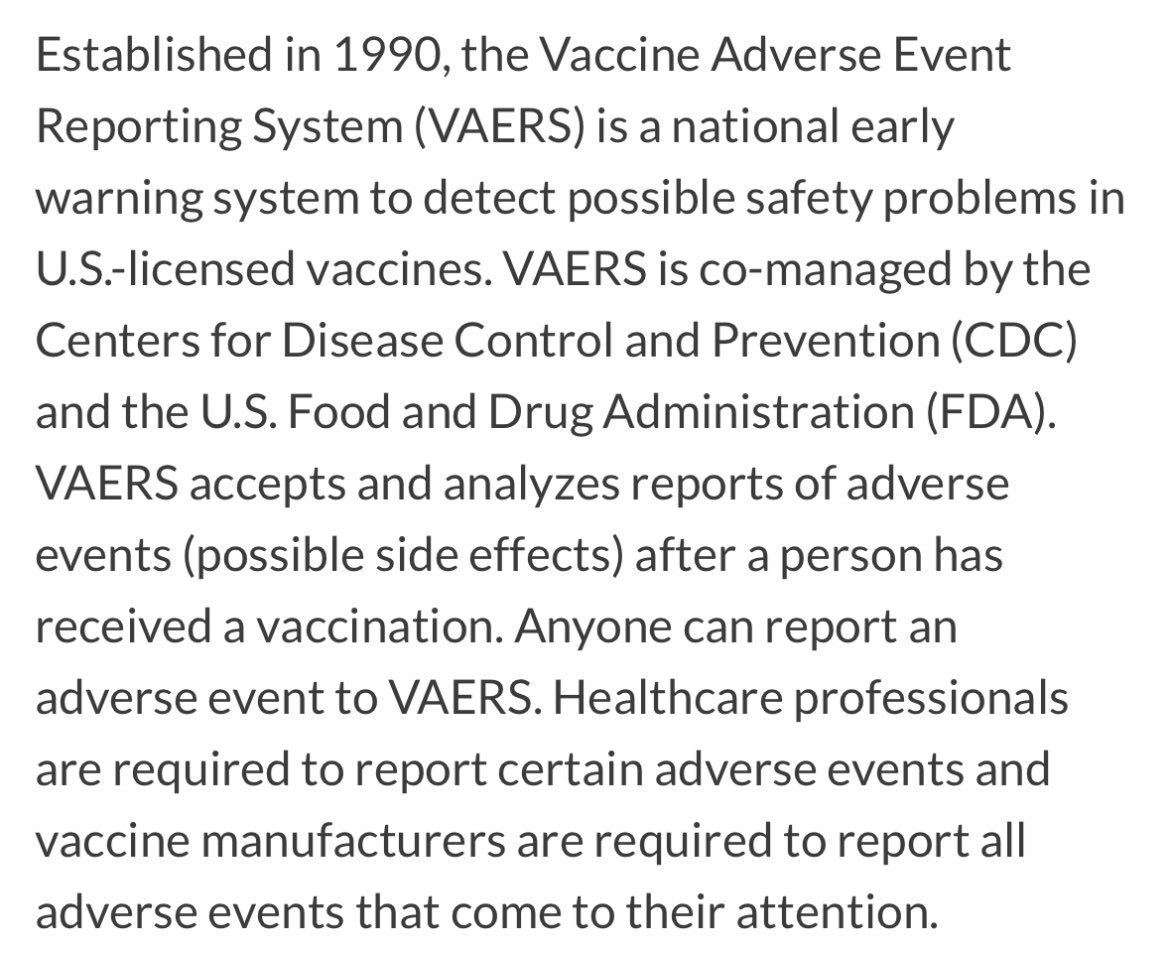 Established in 1990, the Vaccine Adverse Event Reporting System (VAERS) is a national early warning system to detect possible safety problems in U.S.-licensed vaccines. VAERS is co-managed by the Centers for Disease Control and Prevention (CDC) and the U.S. Food and Drug Administration (FDA). VAERS accepts and analyzes reports of adverse events (possible side effects) after a person has received a vaccination. Anyone can report an adverse event to VAERS. Healthcare professionals are required to report certain adverse events and vaccine manufacturers are required to report all adverse events that come to their attention.